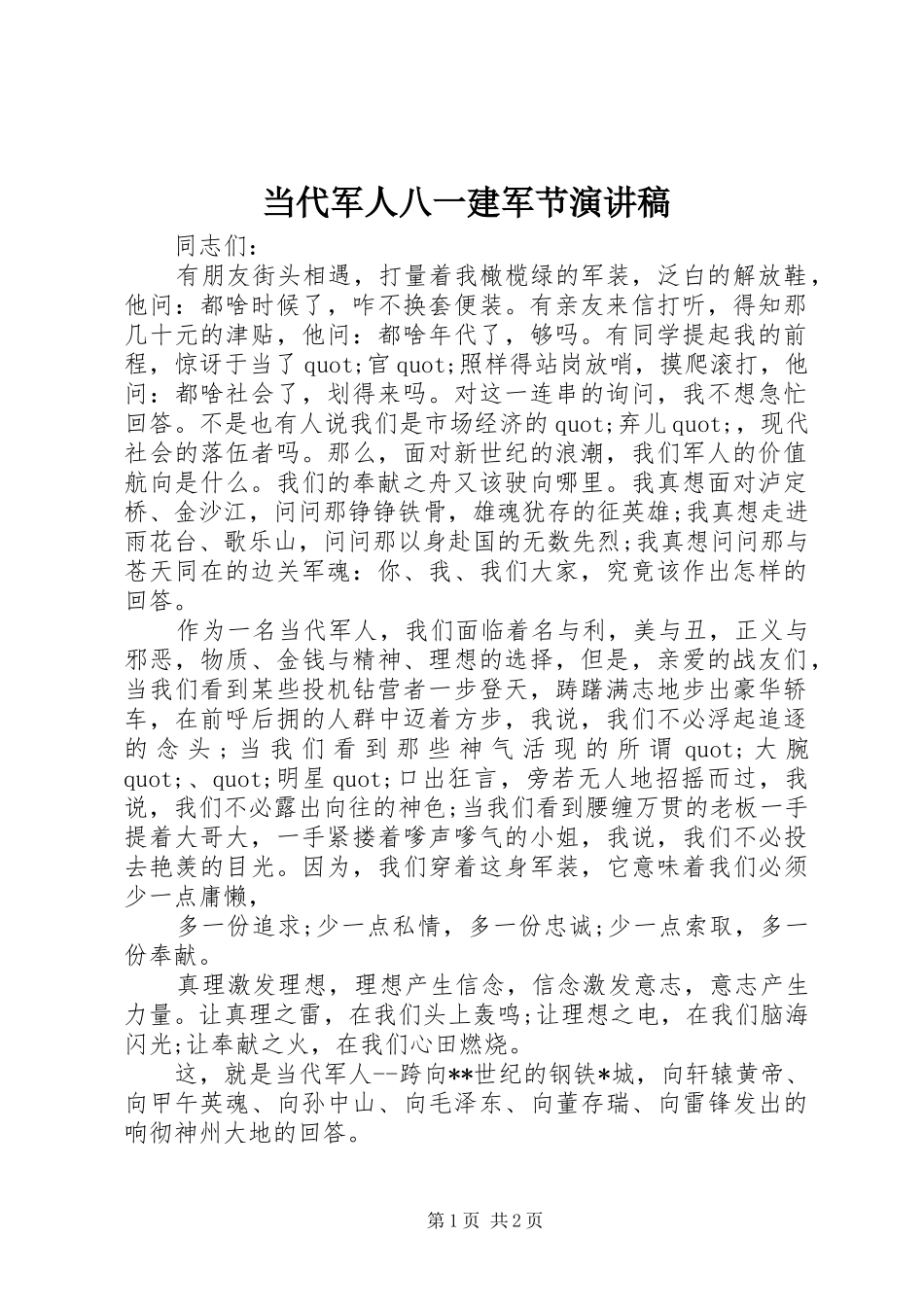 当代军人八一建军节演讲稿

同志们：

有朋友街头相遇，打量着我橄榄绿的军装，泛白的解放鞋，他问：都啥时候了，咋不换套便装。有亲友来信打听，得知那几十元的津贴，他问：都啥年代了，够吗。有同学提起我的前程，惊讶于当了quot;官quot;照样得站岗放哨，摸爬滚打，他问：都啥社会了，划得来吗。对这一连串的询问，我不想急忙回答。不是也有人说我们是市场经济的quot;弃儿quot;，现代社会的落伍者吗。那么，面对新世纪的浪潮，我们军人的价值航向是什么。我们的奉献之舟又该驶向哪里。我真想面对泸定桥、金沙江，问问那铮铮铁骨，雄魂犹存的征英雄;我真想走进雨花台、歌乐山，问问那以身赴国的无数先烈;我真想问问那与苍天同在的边关军魂：你、我、我们大家，究竟该作出怎样的回答。

作为一名当代军人，我们面临着名与利，美与丑，正义与邪恶，物质、金钱与精神、理想的选择，但是，亲爱的战友们，当我们看到某些投机钻营者一步登天，踌躇满志地步出豪华轿车，在前呼后拥的人群中迈着方步，我说，我们不必浮起追逐的念头；当我们看到那些神气活现的所谓quot;大腕quot;、quot;明星quot;口出狂言，旁若无人地招摇而过，我说，我们不必露出向往的神色;当我们看到腰缠万贯的老板一手提着大哥大，一手紧搂着嗲声嗲气的小姐，我说，我们不必投去艳羡的目光。因为，我们穿着这身军装，它意味着我们必须少一点庸懒，

多一份追求;少一点私情，多一份忠诚;少一点索取，多一份奉献。

真理激发理想，理想产生信念，信念激发意志，意志产生力量。让真理之雷，在我们头上轰鸣;让理想之电，在我们脑海闪光;让奉献之火，在我们心田燃烧。

这，就是当代军人--跨向**世纪的钢铁*城，向轩辕黄帝、向甲午英魂、向孙中山、向毛泽东、向董存瑞、向雷锋发出的响彻神州大地的回答。

第1页 共2页